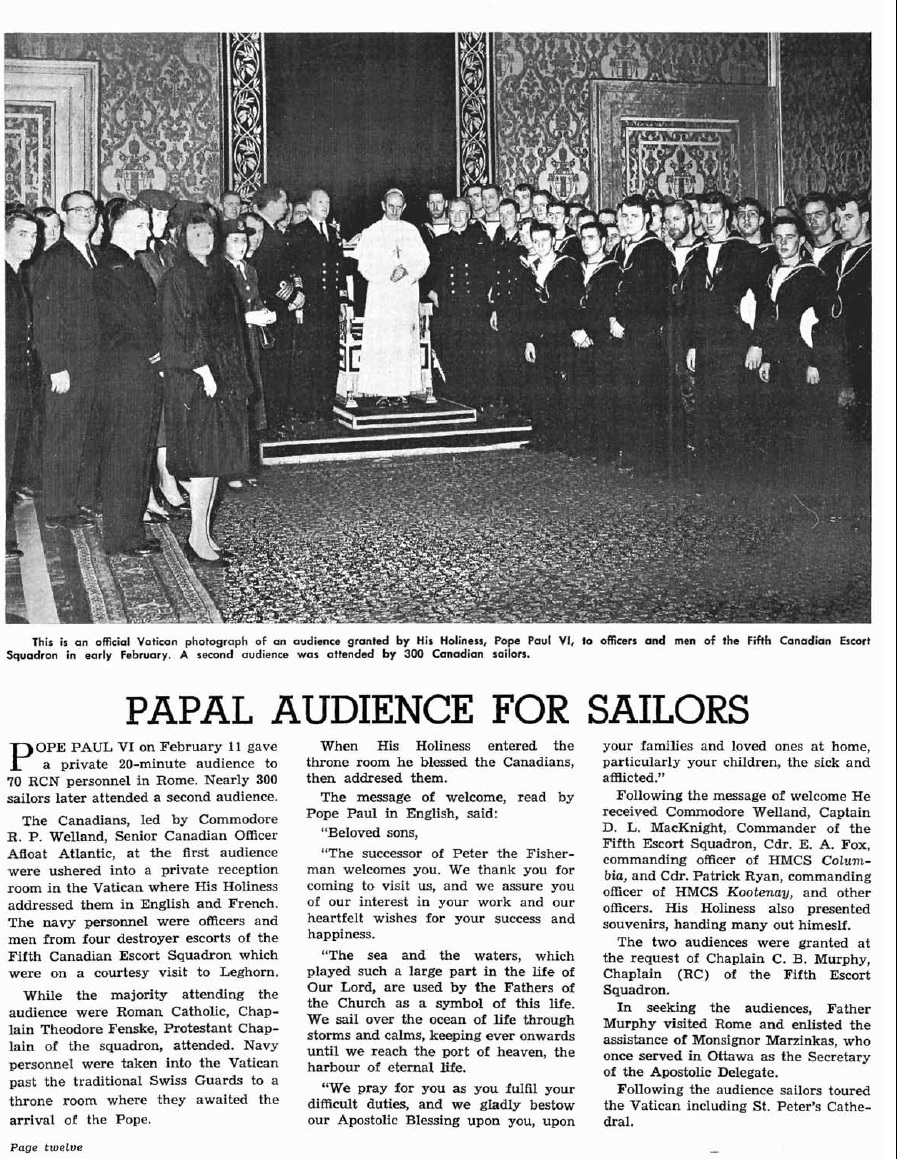 This is an official Vatican photograph of an audience granted by His Holiness, Pope Paul VI, to officers and men of the Fifth Canadian Escort Squadron in early February. A second audience was attended by 300 Canadian sailors.

PAPAL AUDIENCE FOR SAILORS

POPE PAUL VI on February 11 gave a private 20-minute audience to 70 RCN personnel in Rome. Nearly 300 sailors later attended a second audience.

The Canadians, led by Commodore R. P. Welland, Senior Canadian Officer Afloat Atlantic, at the first audience were ushered into a private reception room in the Vatican where His Holiness addressed them in English and French. The navy personnel were officers and men from four destroyer escorts of the Fifth Canadian Escort Squadron which were on a courtesy visit to Leghorn.

While the majority attending the audience were Roman Catholic, Chaplain Theodore Fenske, Protestant Chaplain of the squadron, attended. Navy personnel were taken into the Vatican past the traditional Swiss Guards to a throne room where they awaited the arrival of the Pope.

When His Holiness entered the throne room he blessed the Canadians, then addresed them.

The message of welcome, read by Pope Paul in English, said:

"Beloved sons,

"The successor of Peter the Fisherman welcomes you. We thank you for coming to visit us, and we assure you of our interest in your work and our heartfelt wishes for your success and happiness.

"The sea and the waters, which played such a large part in the life of Our Lord, are used by the Fathers of the Church as a symbol of this life. We sail over the ocean of life through storms and calms, keeping ever onwards until we reach the port of heaven, the harbour of eternal life.

"We pray for you as you fulfil your difficult duties, and we gladly bestow our Apostolic Blessing upon you, upon your families and loved ones at home, particularly your children, the sick and afflicted."

Following the message of welcome He received Commodore Welland, Captain D. L. MacKnight, Commander of the Fifth Escort Squadron, Cdr. E. A. Fox, commanding officer of HMCS Columbia, and Cdr. Patrick Ryan, commanding officer of HMCS Kootenay, and other officers. His Holiness also presented souvenirs, handing many out himself.

The two audiences were granted at the request of Chaplain C. B. Murphy, Chaplain (RC) of the Fifth Escort Squadron.

In seeking the audiences, Father Murphy visited Rome and enlisted the assistance of Monsignor Marzinkas, who once served in Ottawa as the Secretary of the Apostolic Delegate.

Following the audience sailors toured the Vatican including St. Peter's Cathedral.

Page twelve